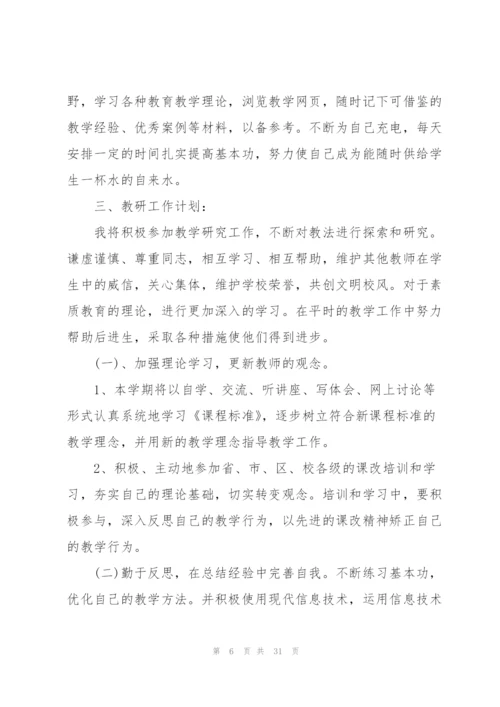 野，学习各种教育教学理论，浏览教学网页，随时记下可借鉴的教学经验、优秀案例等材料，以备参考。不断为自己充电，每天安排一定的时间扎实提高基本功，努力使自己成为能随时供给学生一杯水的自来水。

三、教研工作计划：

我将积极参加教学研究工作，不断对教法进行探索和研究。谦虚谨慎、尊重同志，相互学习、相互帮助，维护其他教师在学生中的威信，关心集体，维护学校荣誉，共创文明校风。对于素质教育的理论，进行更加深入的学习。在平时的教学工作中努力帮助后进生，采取各种措施使他们得到进步。

(一)、加强理论学习，更新教师的观念。

1、本学期将以自学、交流、听讲座、写体会、网上讨论等形式认真系统地学习《课程标准》，逐步树立符合新课程标准的教学理念，并用新的教学理念指导教学工作。

2、积极、主动地参加省、市、区、校各级的课改培训和学习，夯实自己的理论基础，切实转变观念。培训和学习中，要积极参与，深入反思自己的教学行为，以先进的课改精神矫正自己的教学行为。

(二)勤于反思，在总结经验中完善自我。不断练习基本功，优化自己的教学方法。并积极使用现代信息技术，运用信息技术

第 6 页 共 31 页